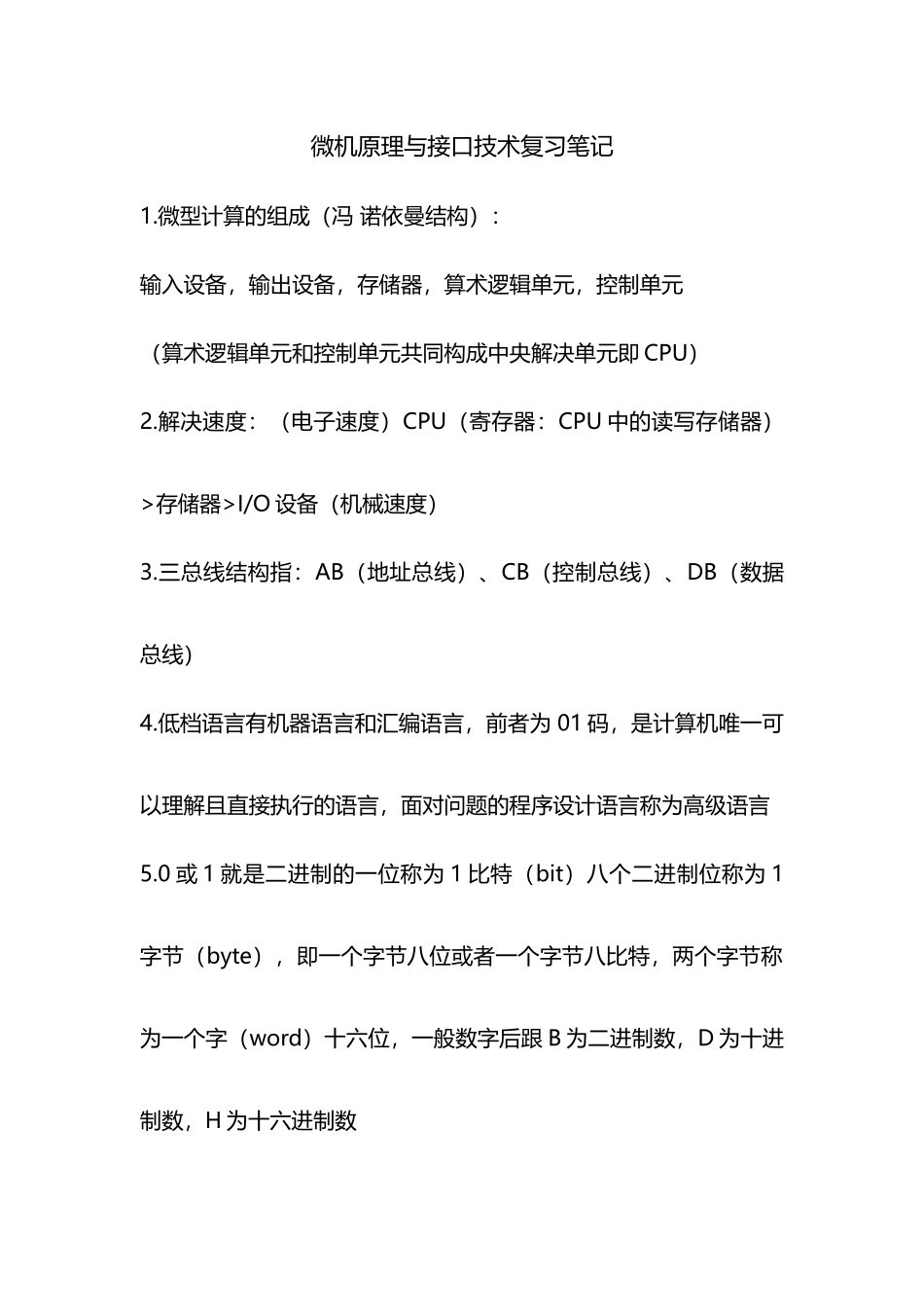 微机原理与接口技术复习笔记

1.微型计算的组成（冯 诺依曼结构）：

输入设备，输出设备，存储器，算术逻辑单元，控制单元

（算术逻辑单元和控制单元共同构成中央解决单元即 CPU）

2.解决速度：（电子速度）CPU（寄存器：CPU 中的读写存储器）>存储器>I/O 设备（机械速度）

3.三总线结构指：AB（地址总线）、CB（控制总线）、DB（数据总线)

4.低档语言有机器语言和汇编语言，前者为 01 码，是计算机唯一可以理解且直接执行的语言，面对问题的程序设计语言称为高级语言

5.0 或 1 就是二进制的一位称为 1 比特（bit）八个二进制位称为 1 字节（byte），即一个字节八位或者一个字节八比特，两个字节称为一个字（word）十六位，一般数字后跟 B 为二进制数，D 为十进制数，H 为十六进制数